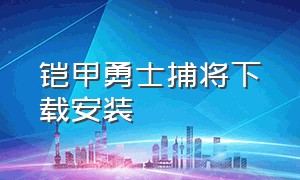 铠甲勇士捕将下载安装